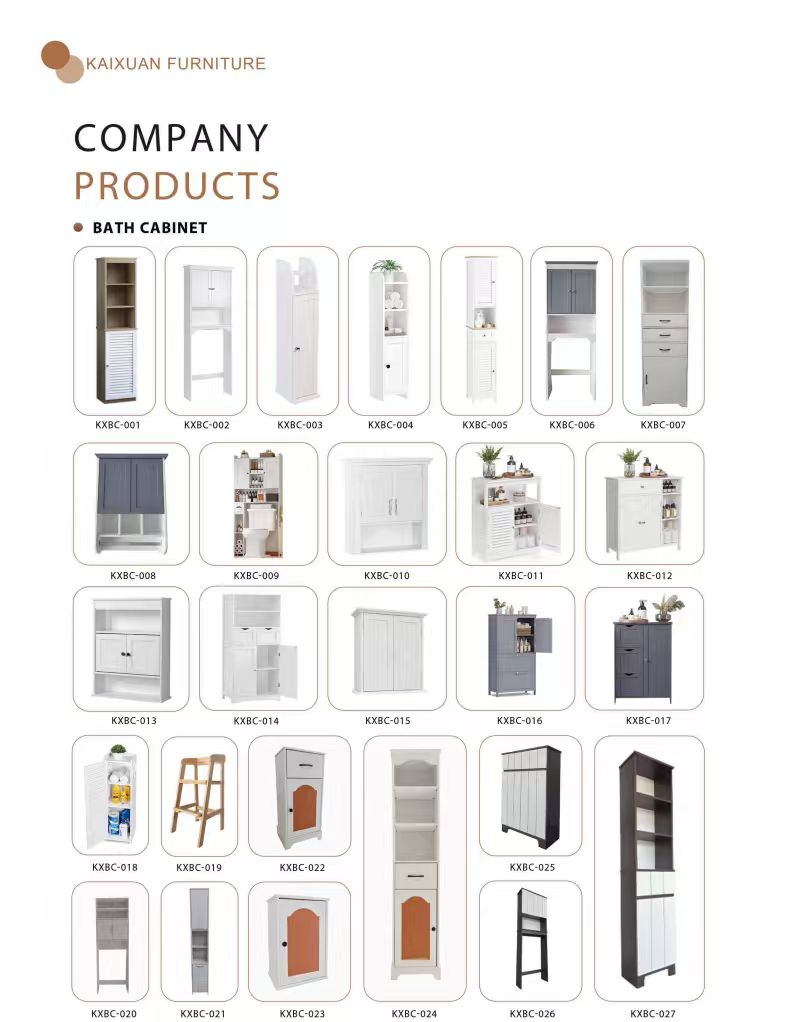 KAIXUAN FURNITURE

COMPANY
PRODUCTS

BATH CABINET

KXBC-001
KXBC-002
KXBC-003
KXBC-004
KXBC-005
KXBC-006
KXBC-007

KXBC-008
KXBC-009
KXBC-010
KXBC-011
KXBC-012

KXBC-013
KXBC-014
KXBC-015
KXBC-016
KXBC-017

KXBC-018
KXBC-019
KXBC-022
KXBC-025

KXBC-020
KXBC-021
KXBC-023
KXBC-024
KXBC-026
KXBC-027